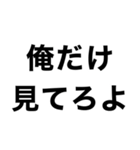 俺だけ
見てろよ